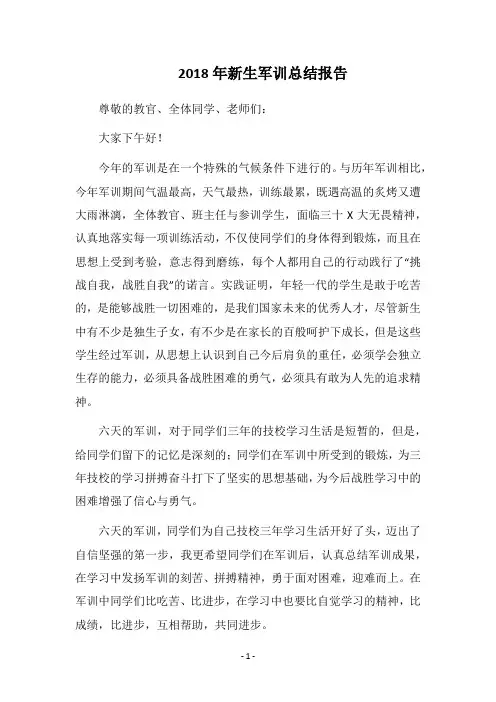 2018 年新生军训总结报告

尊敬的教官、全体同学、老师们：

大家下午好！

今年的军训是在一个特殊的气候条件下进行的。与历年军训相比，今年军训期间气温最高，天气最热，训练最累，既遇高温的炙烤又遭大雨淋漓，全体教官、班主任与参训学生，面临三十 X 大无畏精神，认真地落实每一项训练活动，不仅使同学们的身体得到锻炼，而且在思想上受到考验，意志得到磨练，每个人都用自己的行动践行了“挑战自我，战胜自我”的诺言。实践证明，年轻一代的学生是敢于吃苦的，是能够战胜一切困难的，是我们国家未来的优秀人才，尽管新生中有不少是独生子女，有不少是在家长的百般呵护下成长，但是这些学生经过军训，从思想上认识到自己今后肩负的重任，必须学会独立生存的能力，必须具备战胜困难的勇气，必须具有敢为人先的追求精神。

六天的军训，对于同学们三年的技校学习生活是短暂的，但是，给同学们留下的记忆是深刻的；同学们在军训中所受到的锻炼，为三年技校的学习拼搏奋斗打下了坚实的思想基础，为今后战胜学习中的困难增强了信心与勇气。

六天的军训，同学们为自己技校三年学习生活开好了头，迈出了自信坚强的第一步，我更希望同学们在军训后，认真总结军训成果，在学习中发扬军训的刻苦、拼搏精神，勇于面对困难，迎难而上。在军训中同学们比吃苦、比进步，在学习中也要比自觉学习的精神，比成绩，比进步，互相帮助，共同进步。

- 1 -